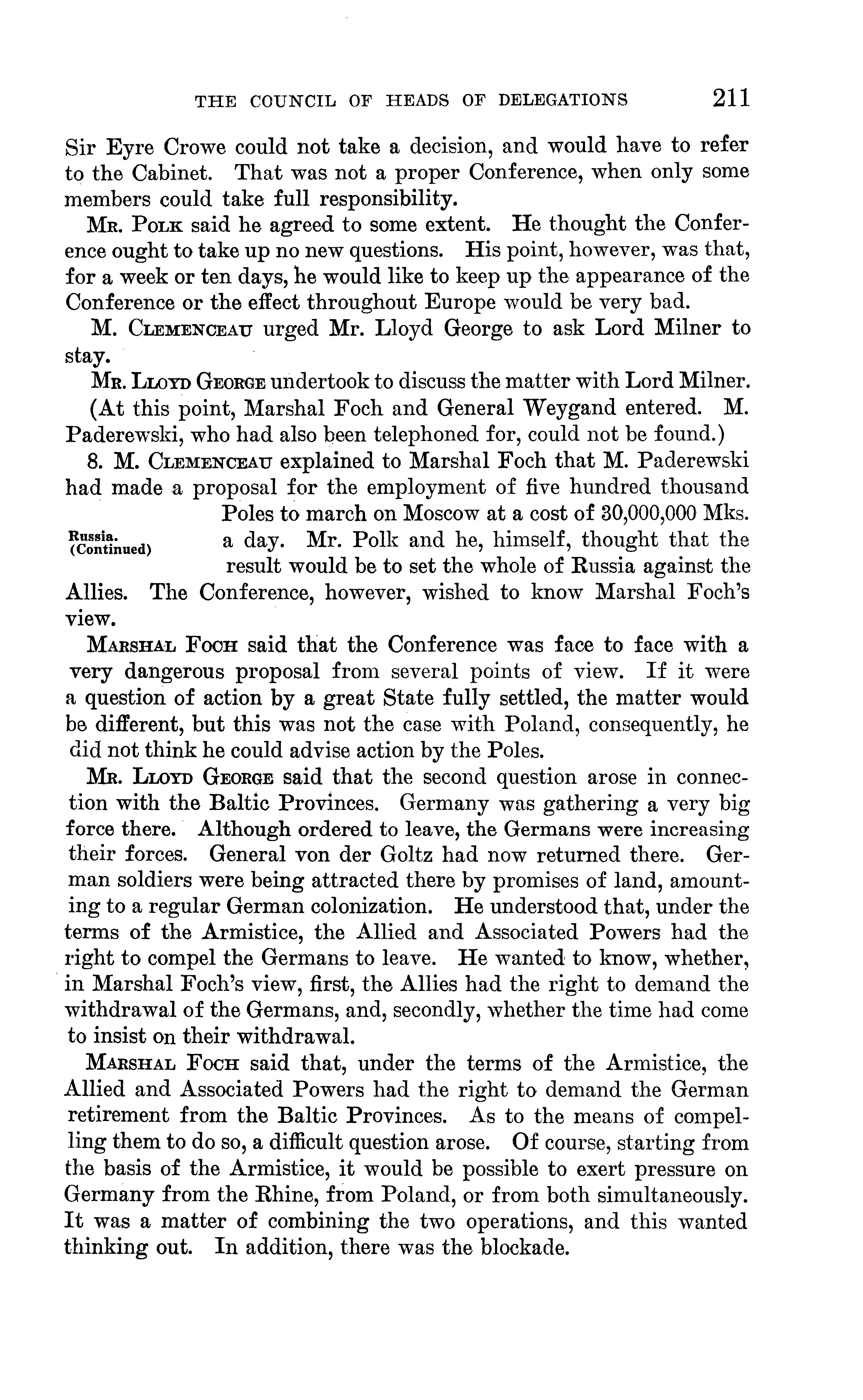 THE COUNCIL OF HEADS OF DELEGATIONS 211

Sir Eyre Crowe could not take a decision, and would have to refer to the Cabinet. That was not a proper Conference, when only some members could take full responsibility.

Mr. Polk said he agreed to some extent. He thought the Conference ought to take up no new questions. His point, however, was that, for a week or ten days, he would like to keep up the appearance of the Conference or the effect throughout Europe would be very bad.

M. Clemenceau urged Mr. Lloyd George to ask Lord Milner to stay.

Mr. Lloyd George undertook to discuss the matter with Lord Milner.

(At this point, Marshal Foch and General Weygand entered. M. Paderewski, who had also been telephoned for, could not be found.)

Russia. (Continued)

8. M. Clemenceau explained to Marshal Foch that M. Paderewski had made a proposal for the employment of five hundred thousand Poles to march on Moscow at a cost of 30,000,000 Mks. a day. Mr. Polk and he, himself, thought that the result would be to set the whole of Russia against the Allies. The Conference, however, wished to know Marshal Foch's view.

Marshal Foch said that the Conference was face to face with a very dangerous proposal from several points of view. If it were a question of action by a great State fully settled, the matter would be different, but this was not the case with Poland, consequently, he did not think he could advise action by the Poles.

Mr. Lloyd George said that the second question arose in connection with the Baltic Provinces. Germany was gathering a very big force there. Although ordered to leave, the Germans were increasing their forces. General von der Goltz had now returned there. German soldiers were being attracted there by promises of land, amounting to a regular German colonization. He understood that, under the terms of the Armistice, the Allied and Associated Powers had the right to compel the Germans to leave. He wanted to know, whether, in Marshal Foch's view, first, the Allies had the right to demand the withdrawal of the Germans, and, secondly, whether the time had come to insist on their withdrawal.

Marshal Foch said that, under the terms of the Armistice, the Allied and Associated Powers had the right to demand the German retirement from the Baltic Provinces. As to the means of compelling them to do so, a difficult question arose. Of course, starting from the basis of the Armistice, it would be possible to exert pressure on Germany from the Rhine, from Poland, or from both simultaneously. It was a matter of combining the two operations, and this wanted thinking out. In addition, there was the blockade.